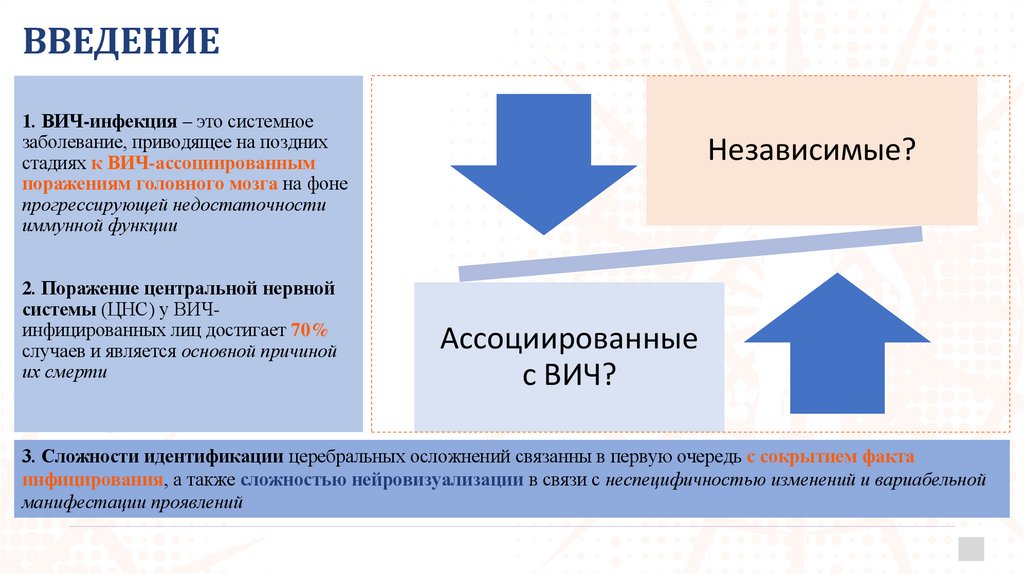 ВВЕДЕНИЕ

1. ВИЧ-инфекция – это системное заболевание, приводящее на поздних стадиях к ВИЧ-ассоциированным поражениям головного мозга на фоне прогрессирующей недостаточности иммунной функции

2. Поражение центральной нервной системы (ЦНС) у ВИЧ-инфицированных лиц достигает 70% случаев и является основной причиной их смерти

Независимые?

Ассоциированные с ВИЧ?

3. Сложности идентификации церебральных осложнений связанны в первую очередь с сокрытием факта инфицирования, а также сложностью нейровизуализации в связи с неспецифичностью изменений и вариабельной манифестации проявлений